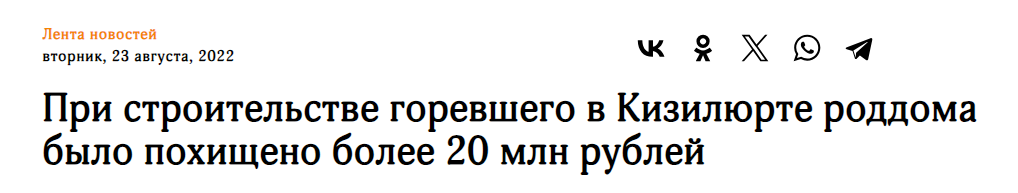 Лента новостей
вторник, 23 августа, 2022

При строительстве горевшего в Кизилюрте роддома было похищено более 20 млн рублей